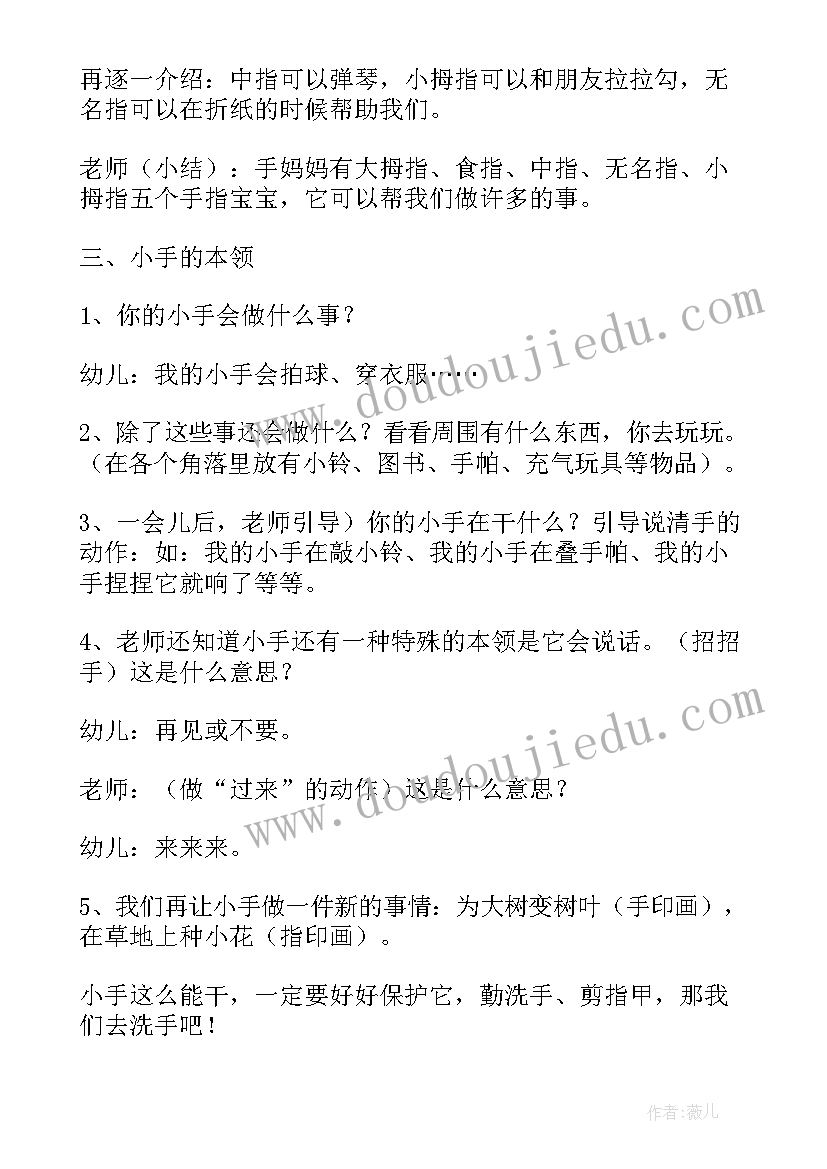 再逐一介绍：中指可以弹琴，小拇指可以和朋友拉拉勾，无名指可以在折纸的时候帮助我们。

老师（小结）：手妈妈有大拇指、食指、中指、无名指、小拇指五个手指宝宝，它可以帮我们做许多的事。

三、小手的本领

1、你的小手会做什么事？

幼儿：我的小手会拍球、穿衣服……

2、除了这些事还会做什么？看看周围有什么东西，你去玩玩。（在各个角落里放有小铃、图书、手帕、充气玩具等物品）。

3、一会儿后，老师引导）你的小手在干什么？引导说清手的动作：如：我的小手在敲小铃、我的小手在叠手帕、我的小手捏捏它就响了等等。

4、老师还知道小手还有一种特殊的本领是它会说话。（招招手）这是什么意思？

幼儿：再见或不要。

老师：（做“过来”的动作）这是什么意思？

幼儿：来来来。

5、我们再让小手做一件新的事情：为大树变树叶（手印画），在草地上种小花（指印画）。

小手这么能干，一定要好好保护它，勤洗手、剪指甲，那我们去洗手吧！

www.doudoujiedu.com

www.doudoujiedu.com

作者：薇儿